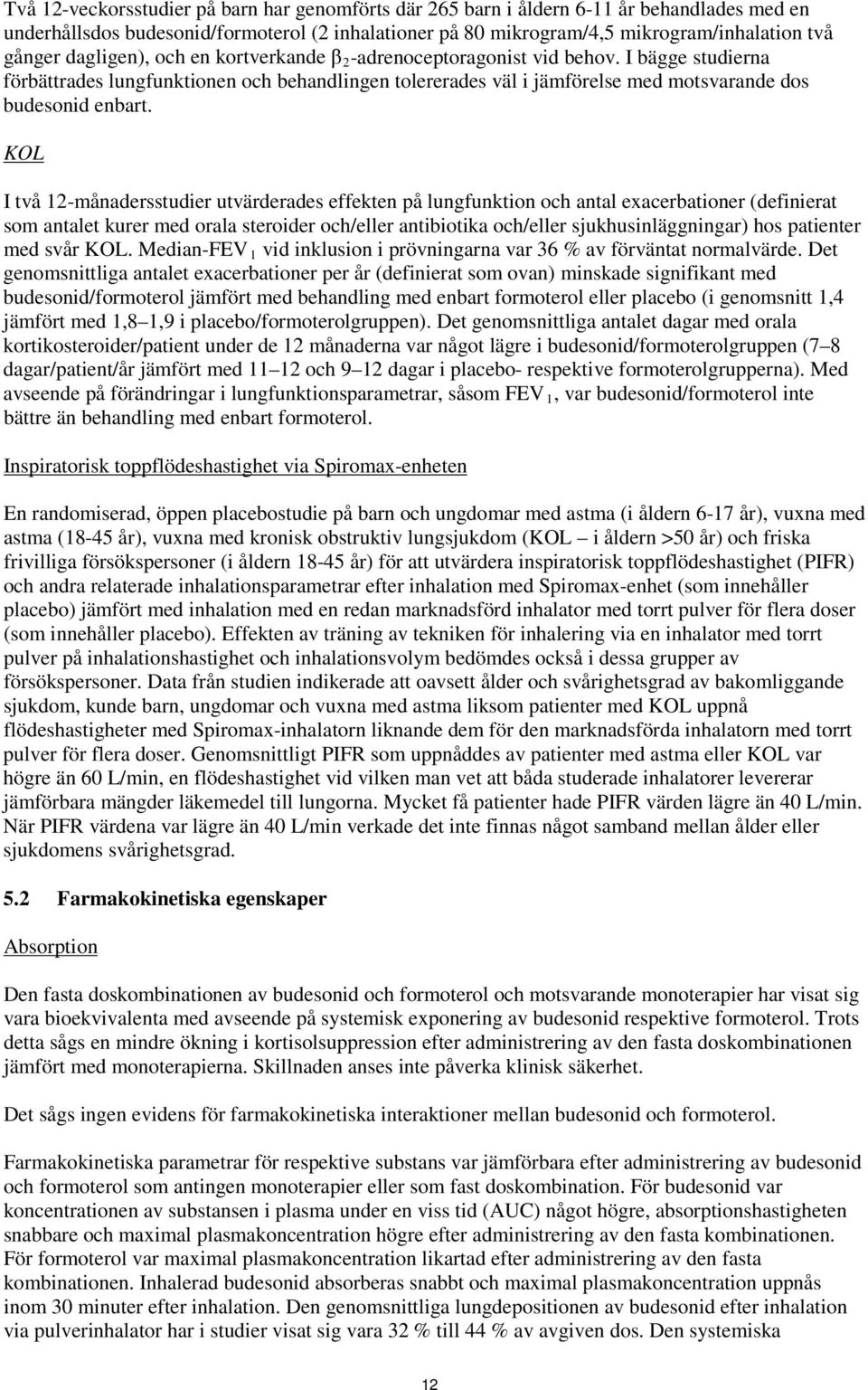 Två 12-veckorsstudier på barn har genomförts där 265 barn i åldern 6-11 år behandlades med en underhållsdos budesonid/formoterol (2 inhalationer på 80 mikrogram/4,5 mikrogram/inhalation två gånger dagligen), och en kortverkande $\beta_2$-adrenoceptoragonist vid behov. I bägge studierna förbättrades lungfunktionen och behandlingen tolererades väl i jämförelse med motsvarande dos budesonid enbart.

KOL

I två 12-månadersstudier utvärderades effekten på lungfunktion och antal exacerbationer (definierat som antalet kurer med orala steroider och/eller antibiotika och/eller sjukhusinläggningar) hos patienter med svår KOL. Median-FEV$_1$ vid inklusion i prövningarna var 36 % av förväntat normalvärde. Det genomsnittliga antalet exacerbationer per år (definierat som ovan) minskade signifikant med budesonid/formoterol jämfört med behandling med enbart formoterol eller placebo (i genomsnitt 1,4 jämfört med 1,8–1,9 i placebo/formoterolgruppen). Det genomsnittliga antalet dagar med orala kortikosteroider/patient under de 12 månaderna var något lägre i budesonid/formoterolgruppen (7–8 dagar/patient/år jämfört med 11–12 och 9–12 dagar i placebo- respektive formoterolgrupperna). Med avseende på förändringar i lungfunktionsparametrar, såsom FEV$_1$, var budesonid/formoterol inte bättre än behandling med enbart formoterol.

Inspiratorisk toppflödeshastighet via Spiromax-enheten

En randomiserad, öppen placebostudie på barn och ungdomar med astma (i åldern 6-17 år), vuxna med astma (18-45 år), vuxna med kronisk obstruktiv lungsjukdom (KOL – i åldern >50 år) och friska frivilliga försökspersoner (i åldern 18-45 år) för att utvärdera inspiratorisk toppflödeshastighet (PIFR) och andra relaterade inhalationsparametrar efter inhalation med Spiromax-enhet (som innehåller placebo) jämfört med inhalation med en redan marknadsförd inhalator med torrt pulver för flera doser (som innehåller placebo). Effekten av träning av tekniken för inhalering via en inhalator med torrt pulver på inhalationshastighet och inhalationsvolym bedömdes också i dessa grupper av försökspersoner. Data från studien indikerade att oavsett ålder och svårighetsgrad av bakomliggande sjukdom, kunde barn, ungdomar och vuxna med astma liksom patienter med KOL uppnå flödeshastigheter med Spiromax-inhalatorn liknande dem för den marknadsförda inhalatorn med torrt pulver för flera doser. Genomsnittligt PIFR som uppnåddes av patienter med astma eller KOL var högre än 60 L/min, en flödeshastighet vid vilken man vet att båda studerade inhalatorer levererar jämförbara mängder läkemedel till lungorna. Mycket få patienter hade PIFR värden lägre än 40 L/min. När PIFR värdena var lägre än 40 L/min verkade det inte finnas något samband mellan ålder eller sjukdomens svårighetsgrad.

5.2 Farmakokinetiska egenskaper

Absorption

Den fasta doskombinationen av budesonid och formoterol och motsvarande monoterapier har visat sig vara bioekvivalenta med avseende på systemisk exponering av budesonid respektive formoterol. Trots detta sågs en mindre ökning i kortisolsuppression efter administrering av den fasta doskombinationen jämfört med monoterapierna. Skillnaden anses inte påverka klinisk säkerhet.

Det sågs ingen evidens för farmakokinetiska interaktioner mellan budesonid och formoterol.

Farmakokinetiska parametrar för respektive substans var jämförbara efter administrering av budesonid och formoterol som antingen monoterapier eller som fast doskombination. För budesonid var koncentrationen av substansen i plasma under en viss tid (AUC) något högre, absorptionshastigheten snabbare och maximal plasmakoncentration högre efter administrering av den fasta kombinationen. För formoterol var maximal plasmakoncentration likartad efter administrering av den fasta kombinationen. Inhalerad budesonid absorberas snabbt och maximal plasmakoncentration uppnås inom 30 minuter efter inhalation. Den genomsnittliga lungdepositionen av budesonid efter inhalation via pulverinhalator har i studier visat sig vara 32 % till 44 % av avgiven dos. Den systemiska

12